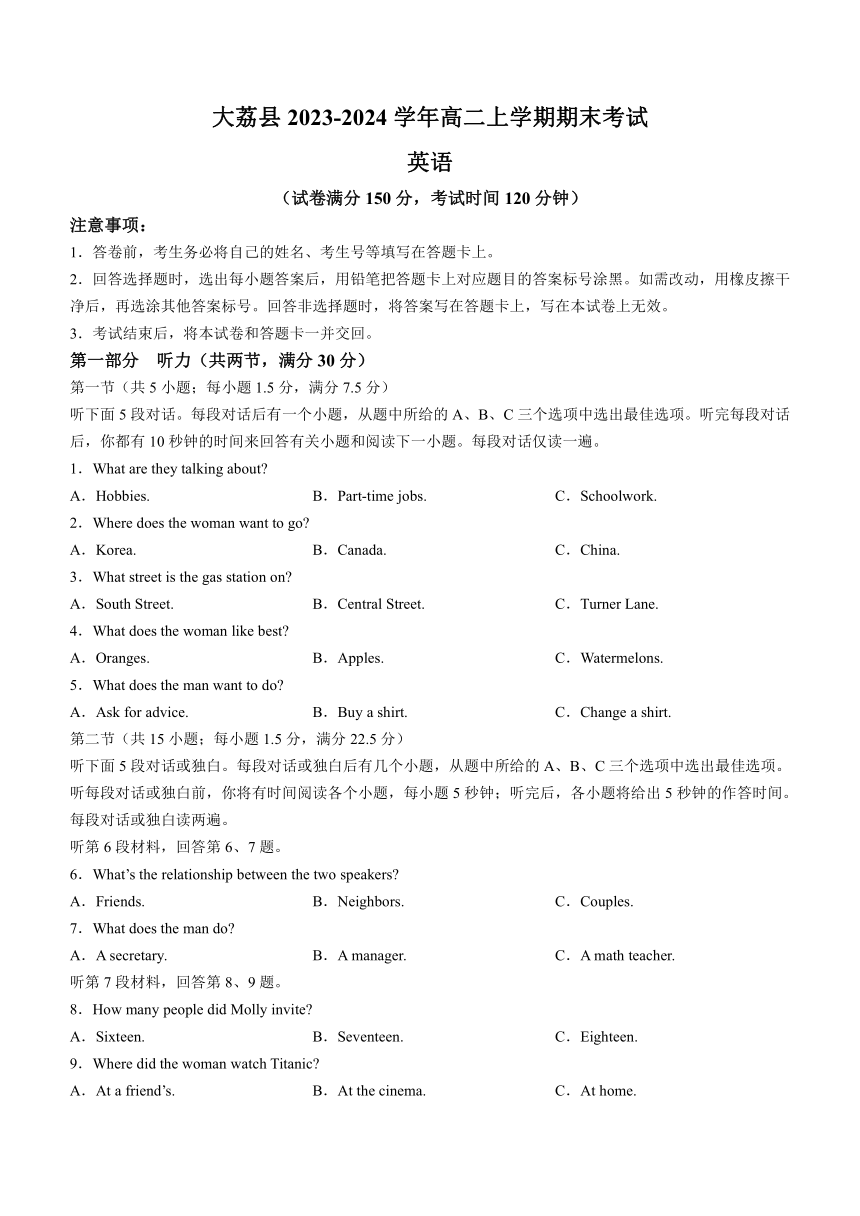 大荔县 2023-2024 学年高二上学期期末考试

英语

（试卷满分 150 分，考试时间 120 分钟）

注意事项：

1．答卷前，考生务必将自己的姓名、考生号等填写在答题卡上。

2．回答选择题时，选出每小题答案后，用铅笔把答题卡上对应题目的答案标号涂黑。如需改动，用橡皮擦干净后，再选涂其他答案标号。回答非选择题时，将答案写在答题卡上，写在本试卷上无效。

3．考试结束后，将本试卷和答题卡一并交回。

第一部分　听力（共两节，满分 30 分）

第一节（共 5 小题；每小题 1.5 分，满分 7.5 分）

听下面 5 段对话。每段对话后有一个小题，从题中所给的 A、B、C 三个选项中选出最佳选项。听完每段对话后，你都有 10 秒钟的时间来回答有关小题和阅读下一小题。每段对话仅读一遍。

1．What are they talking about?

A．Hobbies.　　B．Part-time jobs.　　C．Schoolwork.

2．Where does the woman want to go?

A．Korea.　　B．Canada.　　C．China.

3．What street is the gas station on?

A．South Street.　　B．Central Street.　　C．Turner Lane.

4．What does the woman like best?

A．Oranges.　　B．Apples.　　C．Watermelons.

5．What does the man want to do?

A．Ask for advice.　　B．Buy a shirt.　　C．Change a shirt.

第二节（共 15 小题；每小题 1.5 分，满分 22.5 分）

听下面 5 段对话或独白。每段对话或独白后有几个小题，从题中所给的 A、B、C 三个选项中选出最佳选项。听每段对话或独白前，你将有时间阅读各个小题，每小题 5 秒钟；听完后，各小题将给出 5 秒钟的作答时间。每段对话或独白读两遍。

听第 6 段材料，回答第 6、7 题。

6．What's the relationship between the two speakers?

A．Friends.　　B．Neighbors.　　C．Couples.

7．What does the man do?

A．A secretary.　　B．A manager.　　C．A math teacher.

听第 7 段材料，回答第 8、9 题。

8．How many people did Molly invite?

A．Sixteen.　　B．Seventeen.　　C．Eighteen.

9．Where did the woman watch Titanic?

A．At a friend's.　　B．At the cinema.　　C．At home.